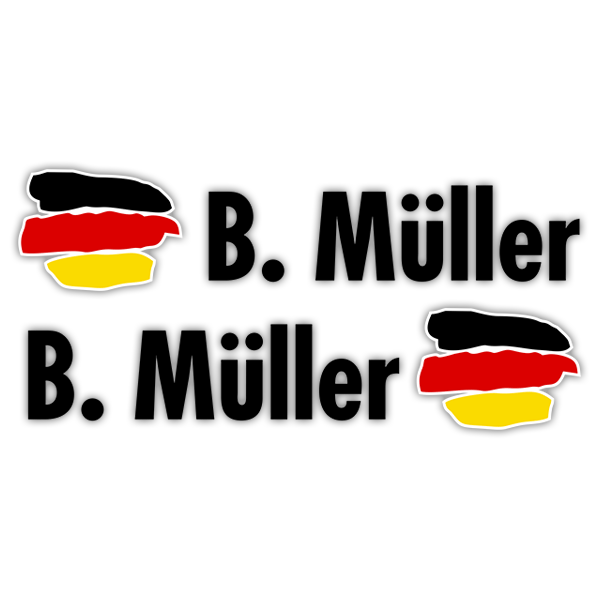 B. Müller

B. Müller